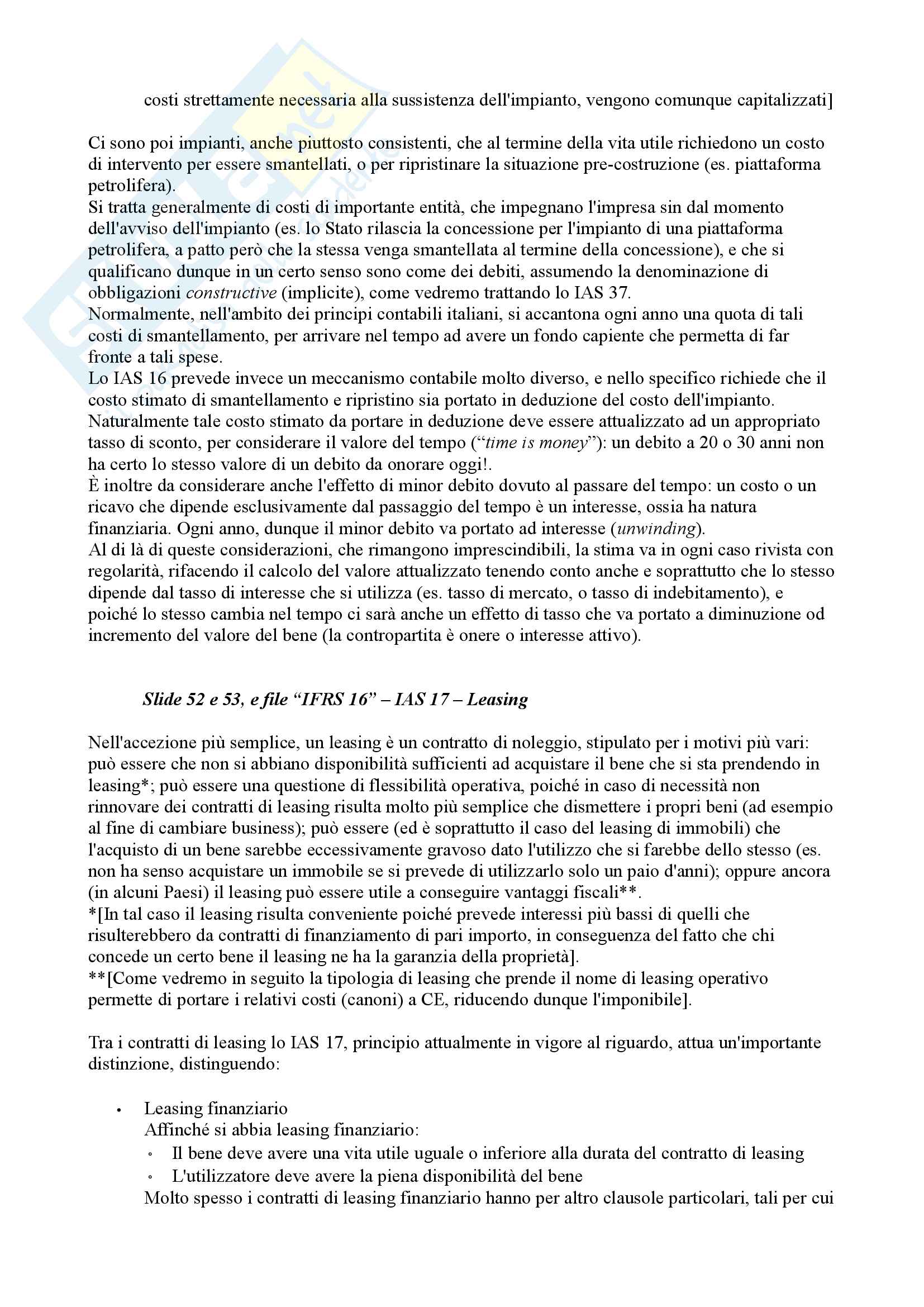 costi strettamente necessaria alla sussistenza dell'impianto, vengono comunque capitalizzati]

Ci sono poi impianti, anche piuttosto consistenti, che al termine della vita utile richiedono un costo di intervento per essere smantellati, o per ripristinare la situazione pre-costruzione (es. piattaforma petrolifera).
Si tratta generalmente di costi di importante entità, che impegnano l'impresa sin dal momento dell'avviso dell'impianto (es. lo Stato rilascia la concessione per l'impianto di una piattaforma petrolifera, a patto però che la stessa venga smantellata al termine della concessione), e che si qualificano dunque in un certo senso sono come dei debiti, assumendo la denominazione di obbligazioni constructive (implicite), come vedremo trattando lo IAS 37.
Normalmente, nell'ambito dei principi contabili italiani, si accantona ogni anno una quota di tali costi di smantellamento, per arrivare nel tempo ad avere un fondo capiente che permetta di far fronte a tali spese.
Lo IAS 16 prevede invece un meccanismo contabile molto diverso, e nello specifico richiede che il costo stimato di smantellamento e ripristino sia portato in deduzione del costo dell'impianto.
Naturalmente tale costo stimato da portare in deduzione deve essere attualizzato ad un appropriato tasso di sconto, per considerare il valore del tempo ("time is money"): un debito a 20 o 30 anni non ha certo lo stesso valore di un debito da onorare oggi!.
È inoltre da considerare anche l'effetto di minor debito dovuto al passare del tempo: un costo o un ricavo che dipende esclusivamente dal passaggio del tempo è un interesse, ossia ha natura finanziaria. Ogni anno, dunque il minor debito va portato ad interesse (unwinding).
Al di là di queste considerazioni, che rimangono imprescindibili, la stima va in ogni caso rivista con regolarità, rifacendo il calcolo del valore attualizzato tenendo conto anche e soprattutto che lo stesso dipende dal tasso di interesse che si utilizza (es. tasso di mercato, o tasso di indebitamento), e poiché lo stesso cambia nel tempo ci sarà anche un effetto di tasso che va portato a diminuzione od incremento del valore del bene (la contropartita è onere o interesse attivo).

Slide 52 e 53, e file "IFRS 16" – IAS 17 – Leasing

Nell'accezione più semplice, un leasing è un contratto di noleggio, stipulato per i motivi più vari: può essere che non si abbiano disponibilità sufficienti ad acquistare il bene che si sta prendendo in leasing*; può essere una questione di flessibilità operativa, poiché in caso di necessità non rinnovare dei contratti di leasing risulta molto più semplice che dismettere i propri beni (ad esempio al fine di cambiare business); può essere (ed è soprattutto il caso del leasing di immobili) che l'acquisto di un bene sarebbe eccessivamente gravoso dato l'utilizzo che si farebbe dello stesso (es. non ha senso acquistare un immobile se si prevede di utilizzarlo solo un paio d'anni); oppure ancora (in alcuni Paesi) il leasing può essere utile a conseguire vantaggi fiscali**.
*[In tal caso il leasing risulta conveniente poiché prevede interessi più bassi di quelli che risulterebbero da contratti di finanziamento di pari importo, in conseguenza del fatto che chi concede un certo bene il leasing ne ha la garanzia della proprietà].
**[Come vedremo in seguito la tipologia di leasing che prende il nome di leasing operativo permette di portare i relativi costi (canoni) a CE, riducendo dunque l'imponibile].

Tra i contratti di leasing lo IAS 17, principio attualmente in vigore al riguardo, attua un'importante distinzione, distinguendo:

• Leasing finanziario
Affinché si abbia leasing finanziario:
◦ Il bene deve avere una vita utile uguale o inferiore alla durata del contratto di leasing
◦ L'utilizzatore deve avere la piena disponibilità del bene
Molto spesso i contratti di leasing finanziario hanno per altro clausole particolari, tali per cui